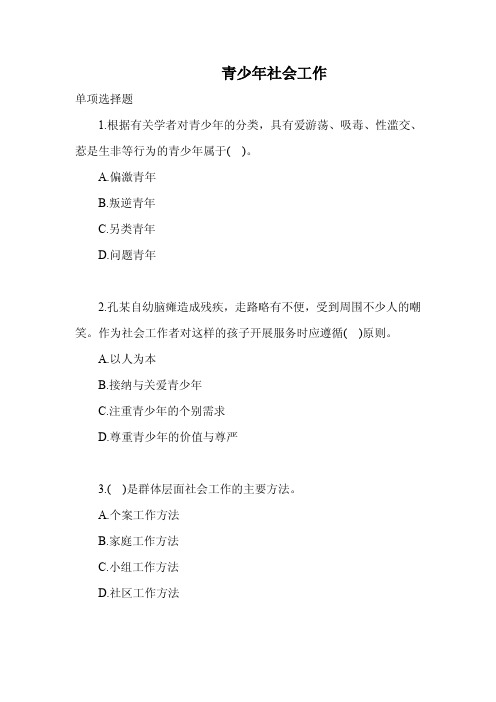 青少年社会工作

单项选择题

1.根据有关学者对青少年的分类，具有爱游荡、吸毒、性滥交、惹是生非等行为的青少年属于( )。

A.偏激青年

B.叛逆青年

C.另类青年

D.问题青年

2.孔某自幼脑瘫造成残疾，走路略有不便，受到周围不少人的嘲笑。作为社会工作者对这样的孩子开展服务时应遵循( )原则。

A.以人为本

B.接纳与关爱青少年

C.注重青少年的个别需求

D.尊重青少年的价值与尊严

3.( )是群体层面社会工作的主要方法。

A.个案工作方法

B.家庭工作方法

C.小组工作方法

D.社区工作方法